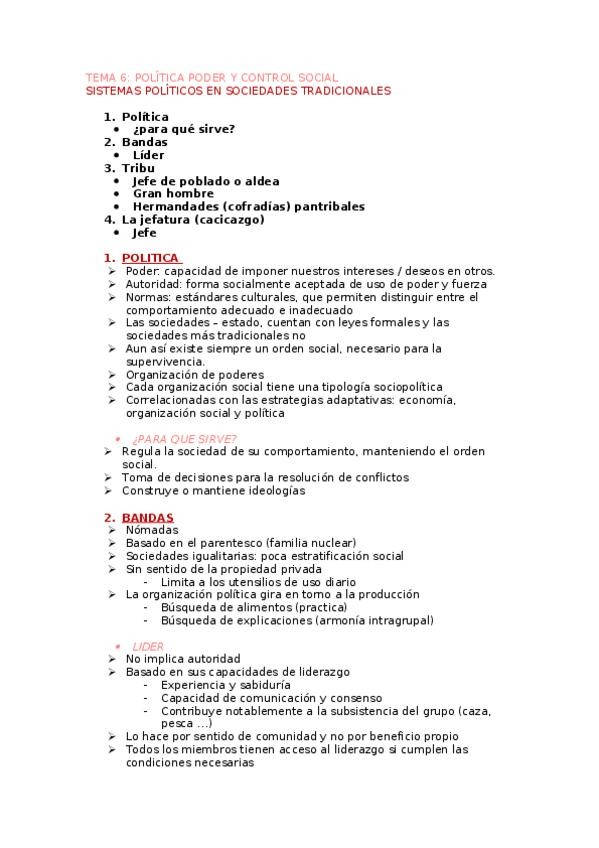 TEMA 6: POLÍTICA PODER Y CONTROL SOCIAL
SISTEMAS POLÍTICOS EN SOCIEDADES TRADICIONALES

1. Política
• ¿para qué sirve?
2. Bandas
• Líder
3. Tribu
• Jefe de poblado o aldea
• Gran hombre
• Hermandades (cofradías) pantribales
4. La jefatura (cacicazgo)
• Jefe

1. POLITICA
➢ Poder: capacidad de imponer nuestros intereses / deseos en otros.
➢ Autoridad: forma socialmente aceptada de uso de poder y fuerza
➢ Normas: estándares culturales, que permiten distinguir entre el comportamiento adecuado e inadecuado
➢ Las sociedades – estado, cuentan con leyes formales y las sociedades más tradicionales no
➢ Aun así existe siempre un orden social, necesario para la supervivencia.
➢ Organización de poderes
➢ Cada organización social tiene una tipología sociopolítica
➢ Correlacionadas con las estrategias adaptativas: economía, organización social y política

• ¿PARA QUE SIRVE?
➢ Regula la sociedad de su comportamiento, manteniendo el orden social.
➢ Toma de decisiones para la resolución de conflictos
➢ Construye o mantiene ideologías

2. BANDAS
➢ Nómadas
➢ Basado en el parentesco (familia nuclear)
➢ Sociedades igualitarias: poca estratificación social
➢ Sin sentido de la propiedad privada
- Limita a los utensilios de uso diario
➢ La organización política gira en torno a la producción
- Búsqueda de alimentos (practica)
- Búsqueda de explicaciones (armonía intragrupal)

• LIDER
➢ No implica autoridad
➢ Basado en sus capacidades de liderazgo
- Experiencia y sabiduría
- Capacidad de comunicación y consenso
- Contribuye notablemente a la subsistencia del grupo (caza, pesca …)
➢ Lo hace por sentido de comunidad y no por beneficio propio
➢ Todos los miembros tienen acceso al liderazgo si cumplen las condiciones necesarias